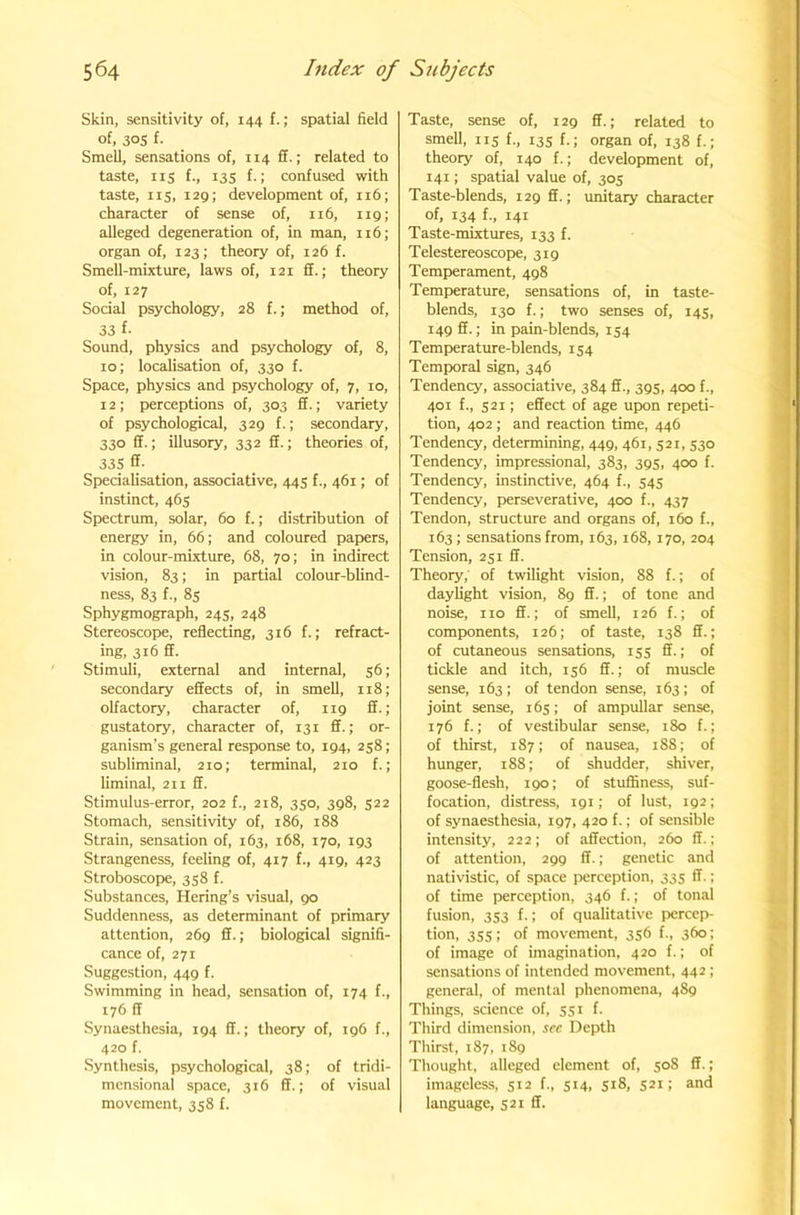 564 Index of Subjects

Skin, sensitivity of, 144 f.; spatial field of, 305 f.
Smell, sensations of, 114 ff.; related to taste, 115 f., 135 f.; confused with taste, 115, 129; development of, 116; character of sense of, 116, 119; alleged degeneration of, in man, 116; organ of, 123; theory of, 126 f.
Smell-mixture, laws of, 121 ff.; theory of, 127
Social psychology, 28 f.; method of, 33 f.
Sound, physics and psychology of, 8, 10; localisation of, 330 f.
Space, physics and psychology of, 7, 10, 12; perceptions of, 303 ff.; variety of psychological, 329 f.; secondary, 330 ff.; illusory, 332 ff.; theories of, 335 ff.
Specialisation, associative, 445 f., 461; of instinct, 465
Spectrum, solar, 60 f.; distribution of energy in, 66; and coloured papers, in colour-mixture, 68, 70; in indirect vision, 83; in partial colour-blindness, 83 f., 85
Sphygmograph, 245, 248
Stereoscope, reflecting, 316 f.; refracting, 316 ff.
Stimuli, external and internal, 56; secondary effects of, in smell, 118; olfactory, character of, 119 ff.; gustatory, character of, 131 ff.; organism's general response to, 194, 258; subliminal, 210; terminal, 210 f.; liminal, 211 ff.
Stimulus-error, 202 f., 218, 350, 398, 522
Stomach, sensitivity of, 186, 188
Strain, sensation of, 163, 168, 170, 193
Strangeness, feeling of, 417 f., 419, 423
Stroboscope, 358 f.
Substances, Hering's visual, 90
Suddenness, as determinant of primary attention, 269 ff.; biological significance of, 271
Suggestion, 449 f.
Swimming in head, sensation of, 174 f., 176 ff
Synaesthesia, 194 ff.; theory of, 196 f., 420 f.
Synthesis, psychological, 38; of tridimensional space, 316 ff.; of visual movement, 358 f.

Taste, sense of, 129 ff.; related to smell, 115 f., 135 f.; organ of, 138 f.; theory of, 140 f.; development of, 141; spatial value of, 305
Taste-blends, 129 ff.; unitary character of, 134 f., 141
Taste-mixtures, 133 f.
Telestereoscope, 319
Temperament, 498
Temperature, sensations of, in taste-blends, 130 f.; two senses of, 145, 149 ff.; in pain-blends, 154
Temperature-blends, 154
Temporal sign, 346
Tendency, associative, 384 ff., 395, 400 f., 401 f., 521; effect of age upon repetition, 402; and reaction time, 446
Tendency, determining, 449, 461, 521, 530
Tendency, impressional, 383, 395, 400 f.
Tendency, instinctive, 464 f., 545
Tendency, perseverative, 400 f., 437
Tendon, structure and organs of, 160 f., 163; sensations from, 163, 168, 170, 204
Tension, 251 ff.
Theory, of twilight vision, 88 f.; of daylight vision, 89 ff.; of tone and noise, 110 ff.; of smell, 126 f.; of components, 126; of taste, 138 ff.; of cutaneous sensations, 155 ff.; of tickle and itch, 156 ff.; of muscle sense, 163; of tendon sense, 163; of joint sense, 165; of ampullar sense, 176 f.; of vestibular sense, 180 f.; of thirst, 187; of nausea, 188; of hunger, 188; of shudder, shiver, goose-flesh, 190; of stuffiness, suffocation, distress, 191; of lust, 192; of synaesthesia, 197, 420 f.; of sensible intensity, 222; of affection, 260 ff.; of attention, 299 ff.; genetic and nativistic, of space perception, 335 ff.; of time perception, 346 f.; of tonal fusion, 353 f.; of qualitative perception, 355; of movement, 356 f., 360; of image of imagination, 420 f.; of sensations of intended movement, 442; general, of mental phenomena, 489
Things, science of, 551 f.
Third dimension, see Depth
Thirst, 187, 189
Thought, alleged element of, 508 ff.; imageless, 512 f., 514, 518, 521; and language, 521 ff.